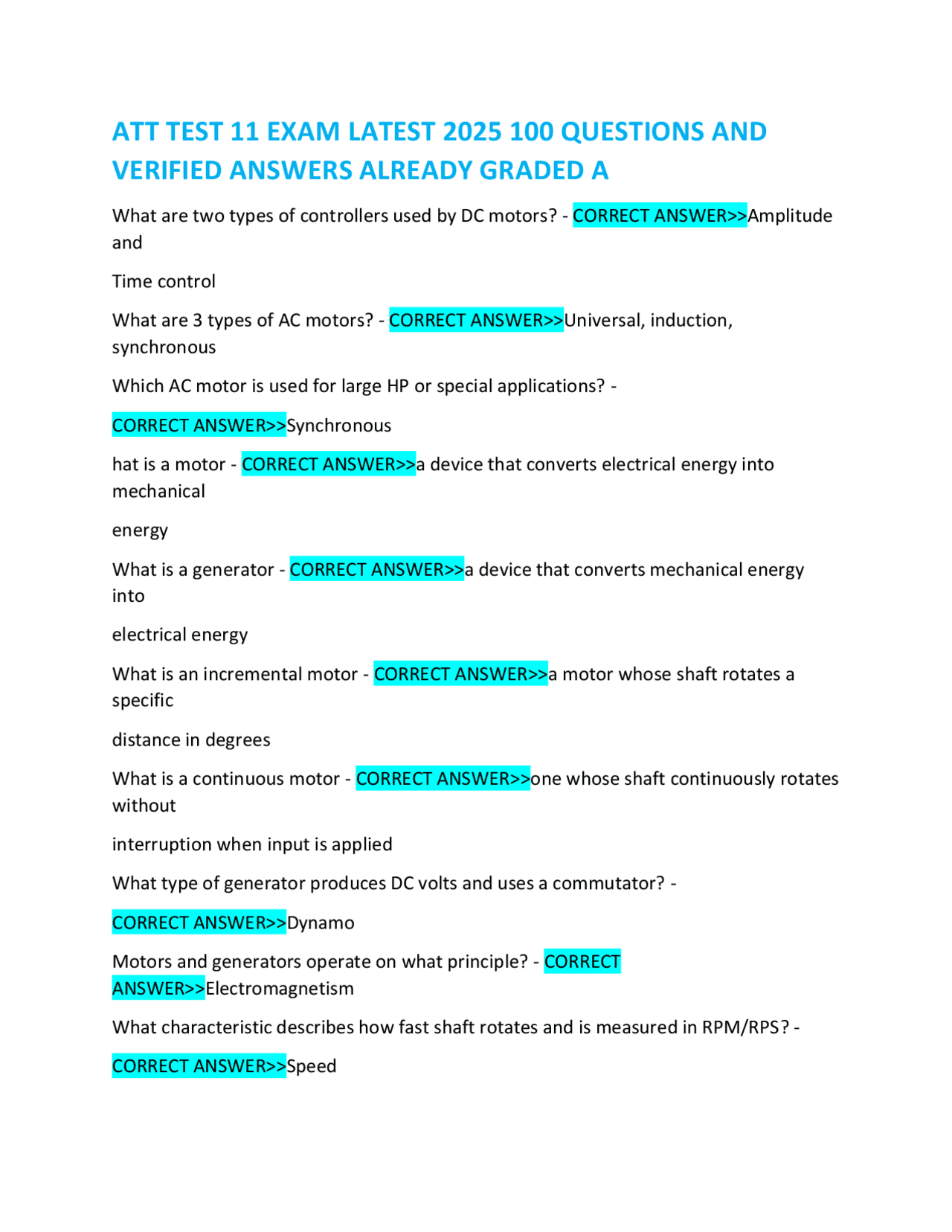 ATT TEST 11 EXAM LATEST 2025 100 QUESTIONS AND VERIFIED ANSWERS ALREADY GRADED A

What are two types of controllers used by DC motors? - CORRECT ANSWER>>Amplitude and

Time control

What are 3 types of AC motors? - CORRECT ANSWER>>Universal, induction, synchronous

Which AC motor is used for large HP or special applications? -

CORRECT ANSWER>>Synchronous

hat is a motor - CORRECT ANSWER>>a device that converts electrical energy into mechanical

energy

What is a generator - CORRECT ANSWER>>a device that converts mechanical energy into

electrical energy

What is an incremental motor - CORRECT ANSWER>>a motor whose shaft rotates a specific

distance in degrees

What is a continuous motor - CORRECT ANSWER>>one whose shaft continuously rotates without

interruption when input is applied

What type of generator produces DC volts and uses a commutator? -

CORRECT ANSWER>>Dynamo

Motors and generators operate on what principle? - CORRECT ANSWER>>Electromagnetism

What characteristic describes how fast shaft rotates and is measured in RPM/RPS? -

CORRECT ANSWER>>Speed